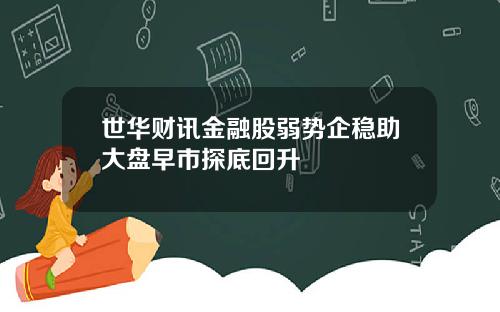 世华财讯金融股弱势企稳助大盘早市探底回升

STAT